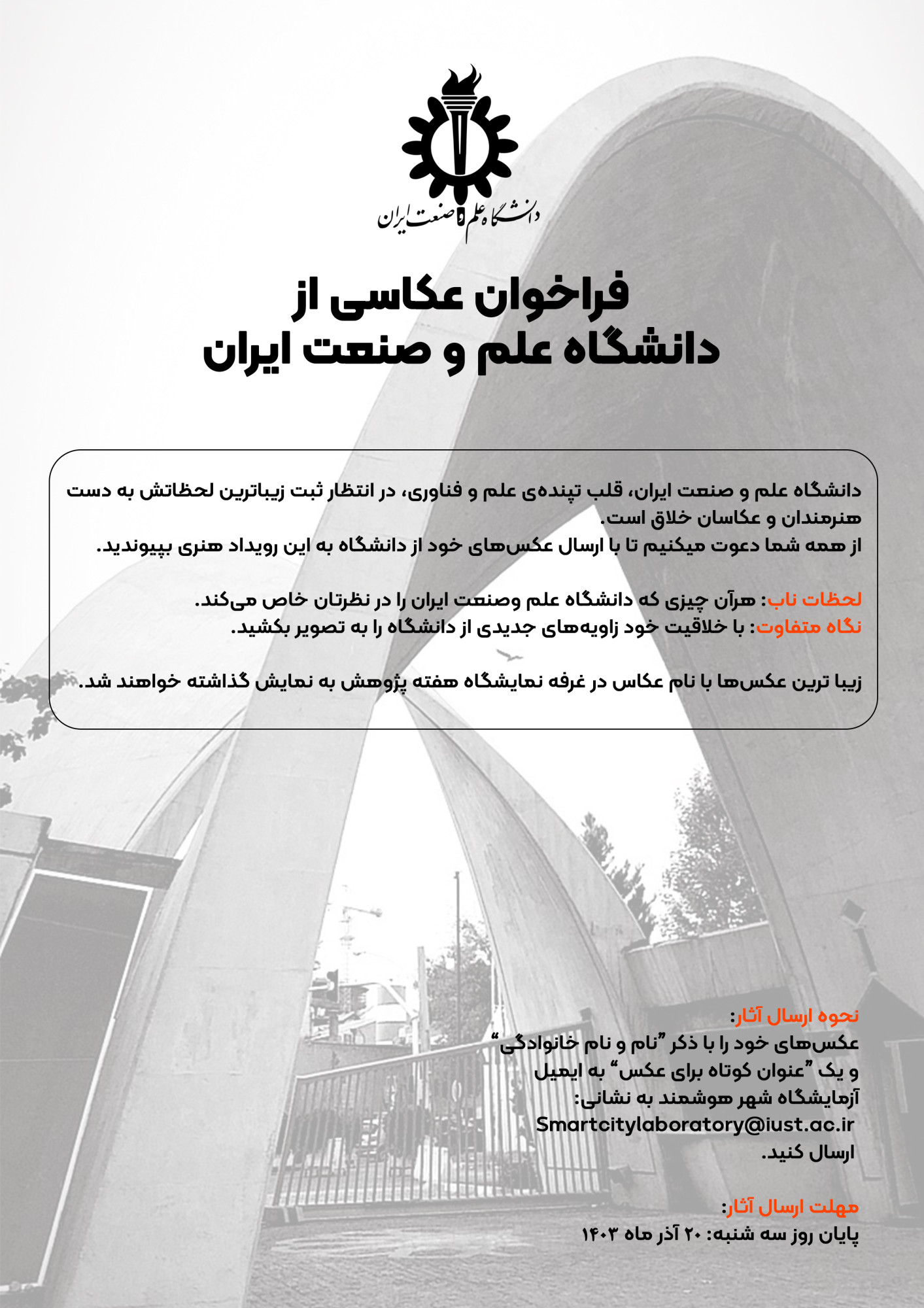 دانشگاه علم و صنعت ایران

فراخوان عکاسی از
دانشگاه علم و صنعت ایران

دانشگاه علم و صنعت ایران، قلب تپنده‌ی علم و فناوری، در انتظار ثبت زیباترین لحظاتش به دست هنرمندان و عکاسان خلاق است.
از همه شما دعوت میکنیم تا با ارسال عکس‌های خود از دانشگاه به این رویداد هنری بپیوندید.

لحظات ناب: هرآن چیزی که دانشگاه علم وصنعت ایران را در نظرتان خاص می‌کند.
نگاه متفاوت: با خلاقیت خود زاویه‌های جدیدی از دانشگاه را به تصویر بکشید.

زیبا ترین عکس‌ها با نام عکاس در غرفه نمایشگاه هفته پژوهش به نمایش گذاشته خواهند شد.

نحوه ارسال آثار:
عکس‌های خود را با ذکر "نام و نام خانوادگی"
و یک "عنوان کوتاه برای عکس" به ایمیل
آزمایشگاه شهر هوشمند به نشانی:
Smartcitylaboratory@iust.ac.ir
ارسال کنید.

مهلت ارسال آثار:
پایان روز سه شنبه: ۲۰ آذر ماه ۱۴۰۳